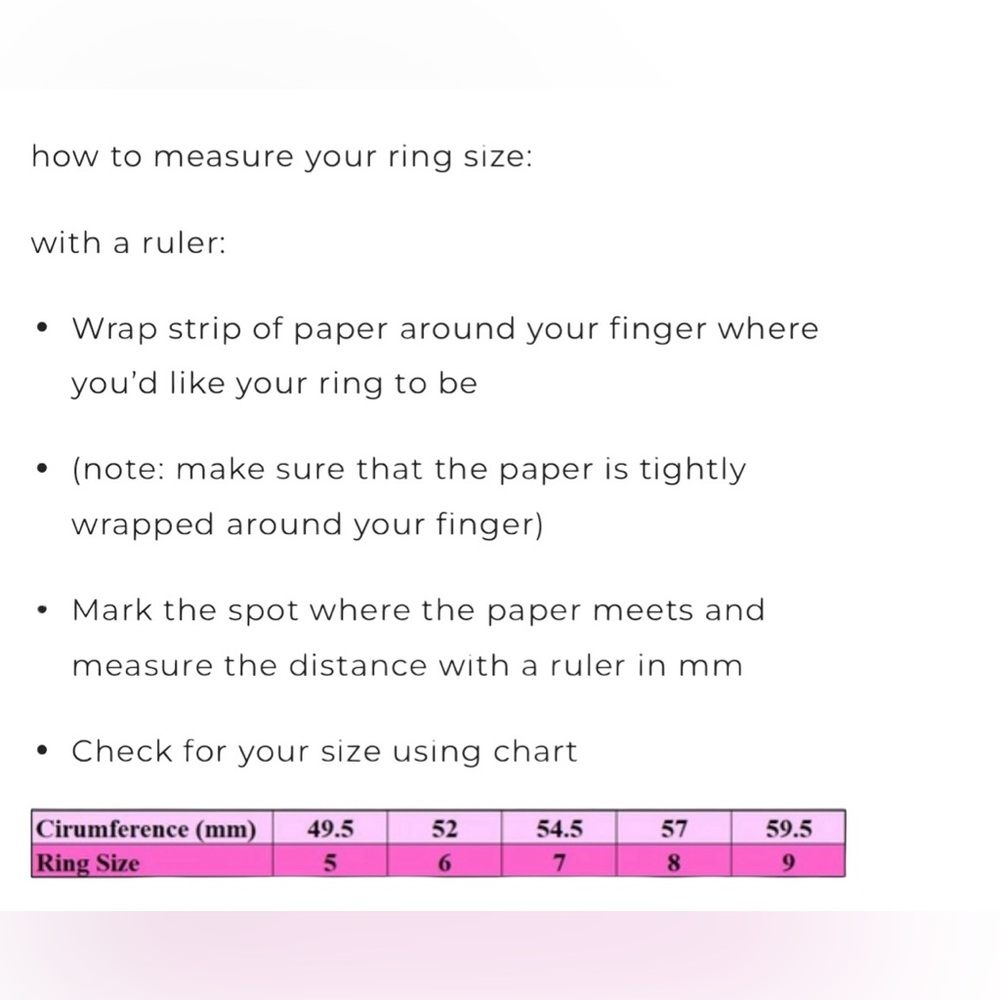 how to measure your ring size:

with a ruler:

• Wrap strip of paper around your finger where you'd like your ring to be

• (note: make sure that the paper is tightly wrapped around your finger)

• Mark the spot where the paper meets and measure the distance with a ruler in mm

• Check for your size using chart

| Cirumference (mm) | 49.5 | 52 | 54.5 | 57 | 59.5 |
|---|---|---|---|---|---|
| Ring Size | 5 | 6 | 7 | 8 | 9 |